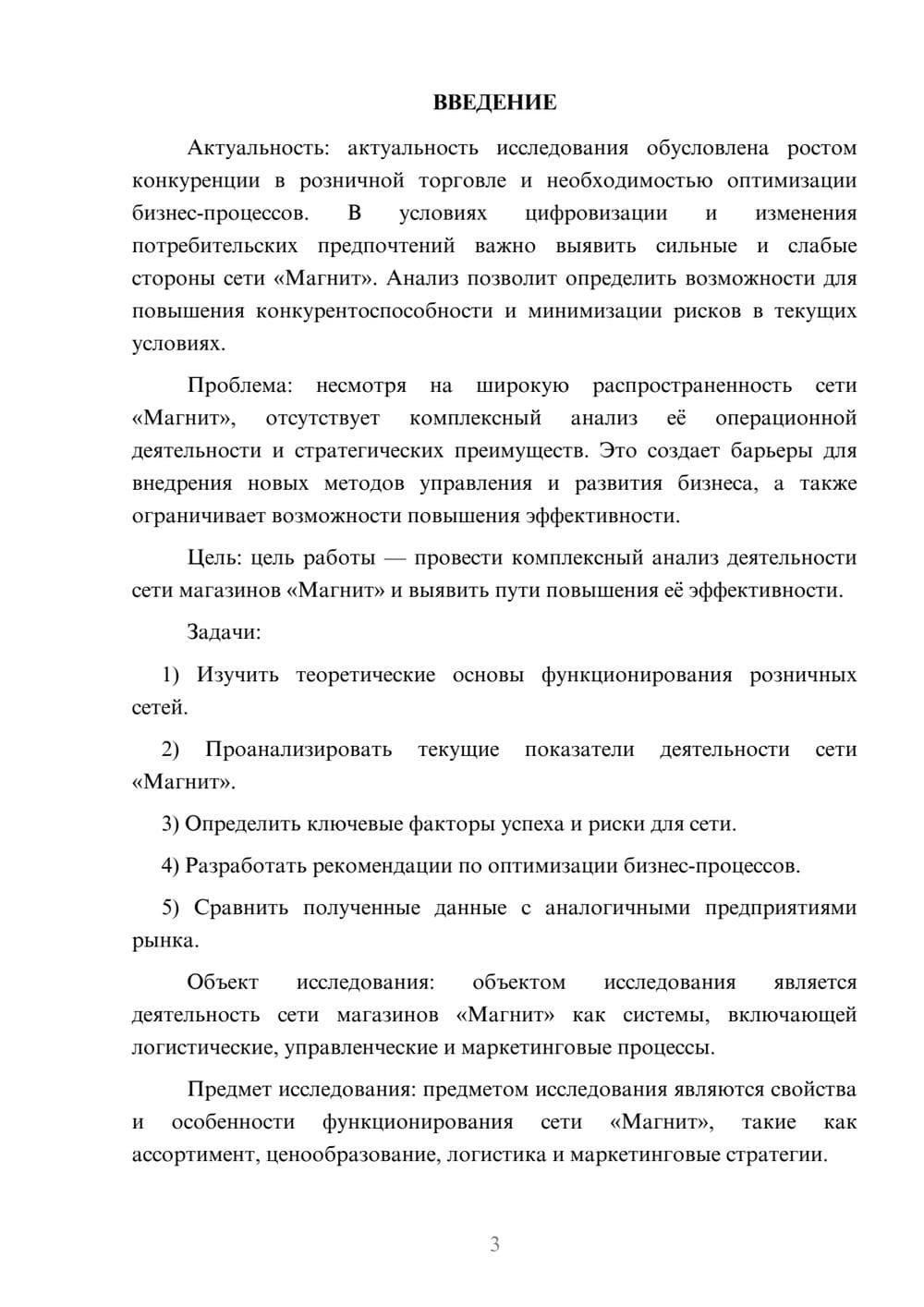 ВВЕДЕНИЕ

Актуальность: актуальность исследования обусловлена ростом конкуренции в розничной торговле и необходимостью оптимизации бизнес-процессов. В условиях цифровизации и изменения потребительских предпочтений важно выявить сильные и слабые стороны сети «Магнит». Анализ позволит определить возможности для повышения конкурентоспособности и минимизации рисков в текущих условиях.

Проблема: несмотря на широкую распространенность сети «Магнит», отсутствует комплексный анализ её операционной деятельности и стратегических преимуществ. Это создает барьеры для внедрения новых методов управления и развития бизнеса, а также ограничивает возможности повышения эффективности.

Цель: цель работы — провести комплексный анализ деятельности сети магазинов «Магнит» и выявить пути повышения её эффективности.

Задачи:

1) Изучить теоретические основы функционирования розничных сетей.

2) Проанализировать текущие показатели деятельности сети «Магнит».

3) Определить ключевые факторы успеха и риски для сети.

4) Разработать рекомендации по оптимизации бизнес-процессов.

5) Сравнить полученные данные с аналогичными предприятиями рынка.

Объект исследования: объектом исследования является деятельность сети магазинов «Магнит» как системы, включающей логистические, управленческие и маркетинговые процессы.

Предмет исследования: предметом исследования являются свойства и особенности функционирования сети «Магнит», такие как ассортимент, ценообразование, логистика и маркетинговые стратегии.

3